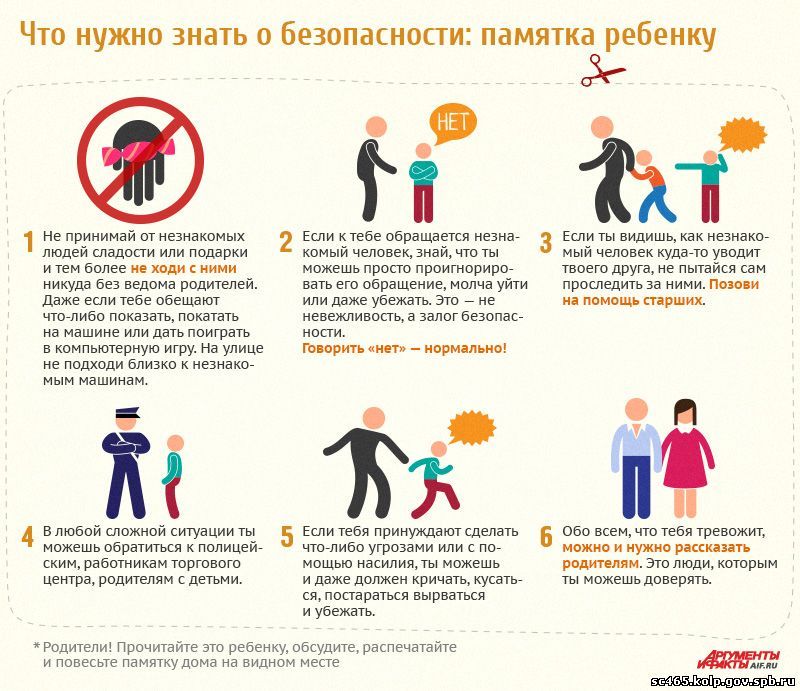 Что нужно знать о безопасности: памятка ребенку

НЕТ

1 Не принимай от незнакомых людей сладости или подарки и тем более не ходи с ними никуда без ведома родителей. Даже если тебе обещают что-либо показать, покатать на машине или дать поиграть в компьютерную игру. На улице не подходи близко к незнакомым машинам.

2 Если к тебе обращается незнакомый человек, знай, что ты можешь просто проигнорировать его обращение, молча уйти или даже убежать. Это — не невежливость, а залог безопасности.
Говорить «нет» — нормально!

3 Если ты видишь, как незнакомый человек куда-то уводит твоего друга, не пытайся сам проследить за ними. Позови на помощь старших.

4 В любой сложной ситуации ты можешь обратиться к полицейским, работникам торгового центра, родителям с детьми.

5 Если тебя принуждают сделать что-либо угрозами или с помощью насилия, ты можешь и даже должен кричать, кусаться, постараться вырваться и убежать.

6 Обо всем, что тебя тревожит, можно и нужно рассказать родителям. Это люди, которым ты можешь доверять.

* Родители! Прочитайте это ребенку, обсудите, распечатайте и повесьте памятку дома на видном месте

АРГУМЕНТЫ И ФАКТЫ AIF.RU

sc465.kolp.gov.spb.ru